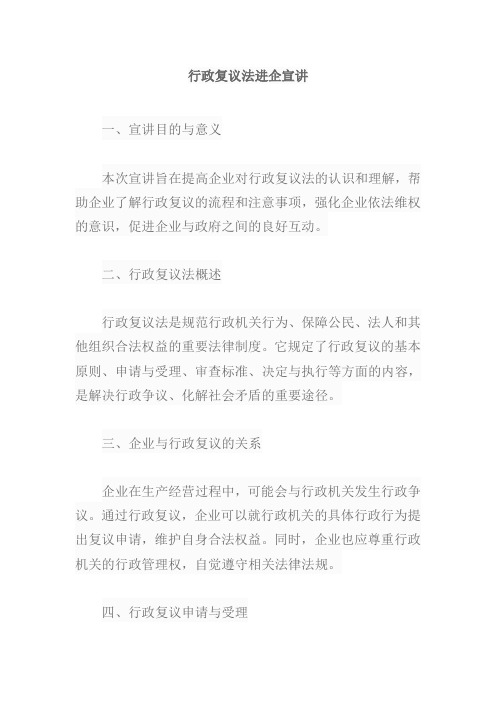 行政复议法进企宣讲

一、宣讲目的与意义

本次宣讲旨在提高企业对行政复议法的认识和理解，帮助企业了解行政复议的流程和注意事项，强化企业依法维权的意识，促进企业与政府之间的良好互动。

二、行政复议法概述

行政复议法是规范行政机关行为、保障公民、法人和其他组织合法权益的重要法律制度。它规定了行政复议的基本原则、申请与受理、审查标准、决定与执行等方面的内容，是解决行政争议、化解社会矛盾的重要途径。

三、企业与行政复议的关系

企业在生产经营过程中，可能会与行政机关发生行政争议。通过行政复议，企业可以就行政机关的具体行政行为提出复议申请，维护自身合法权益。同时，企业也应尊重行政机关的行政管理权，自觉遵守相关法律法规。

四、行政复议申请与受理